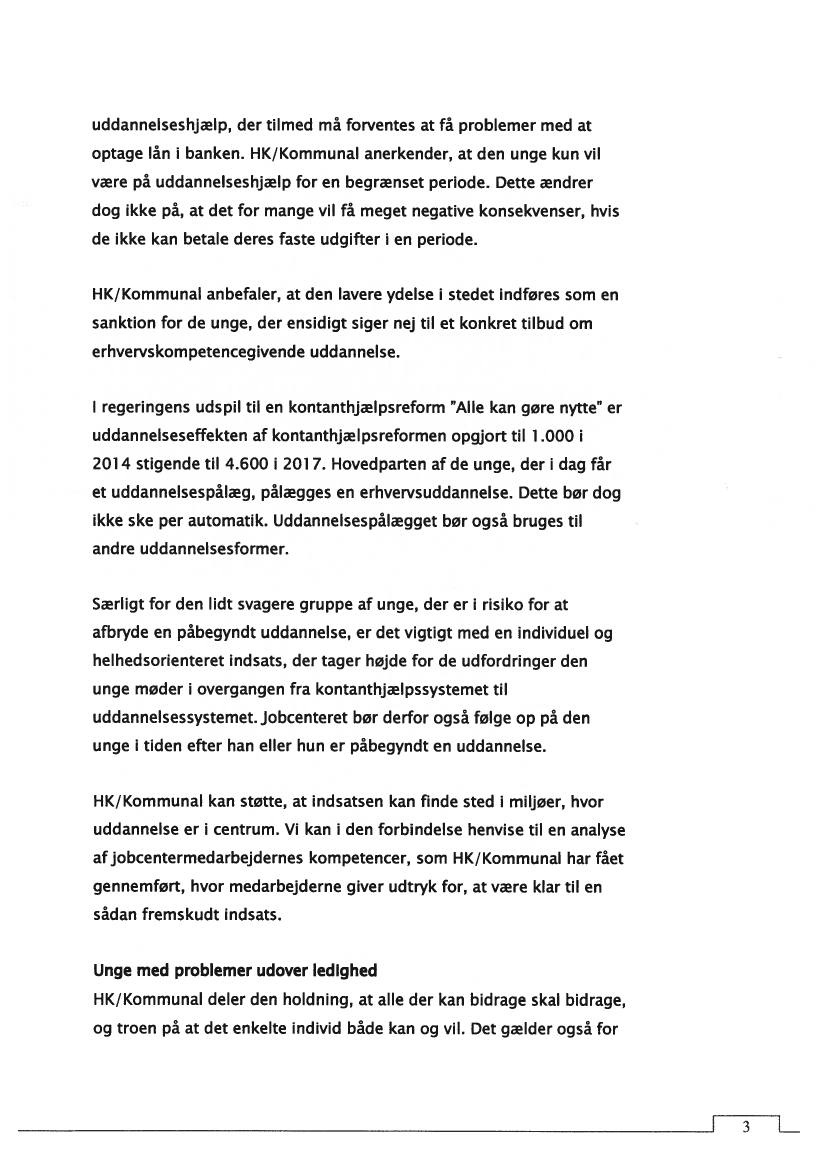 uddannelseshjælp, der tilmed må forventes at få problemer med at optage lån i banken. HK/Kommunal anerkender, at den unge kun vil være på uddannelseshjælp for en begrænset periode. Dette ændrer dog ikke på, at det for mange vil få meget negative konsekvenser, hvis de ikke kan betale deres faste udgifter i en periode.

HK/Kommunal anbefaler, at den lavere ydelse i stedet indføres som en sanktion for de unge, der ensidigt siger nej til et konkret tilbud om erhvervskompetencegivende uddannelse.

I regeringens udspil til en kontanthjælpsreform "Alle kan gøre nytte" er uddannelseseffekten af kontanthjælpsreformen opgjort til 1.000 i 2014 stigende til 4.600 i 2017. Hovedparten af de unge, der i dag får et uddannelsespålæg, pålægges en erhvervsuddannelse. Dette bør dog ikke ske per automatik. Uddannelsespålægget bør også bruges til andre uddannelsesformer.

Særligt for den lidt svagere gruppe af unge, der er i risiko for at afbryde en påbegyndt uddannelse, er det vigtigt med en individuel og helhedsorienteret indsats, der tager højde for de udfordringer den unge møder i overgangen fra kontanthjælpssystemet til uddannelsessystemet. Jobcenteret bør derfor også følge op på den unge i tiden efter han eller hun er påbegyndt en uddannelse.

HK/Kommunal kan støtte, at indsatsen kan finde sted i miljøer, hvor uddannelse er i centrum. Vi kan i den forbindelse henvise til en analyse af jobcentermedarbejdernes kompetencer, som HK/Kommunal har fået gennemført, hvor medarbejderne giver udtryk for, at være klar til en sådan fremskudt indsats.

Unge med problemer udover ledighed
HK/Kommunal deler den holdning, at alle der kan bidrage skal bidrage, og troen på at det enkelte individ både kan og vil. Det gælder også for

3